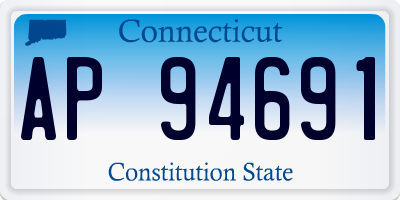 Connecticut

AP 94691

Constitution State